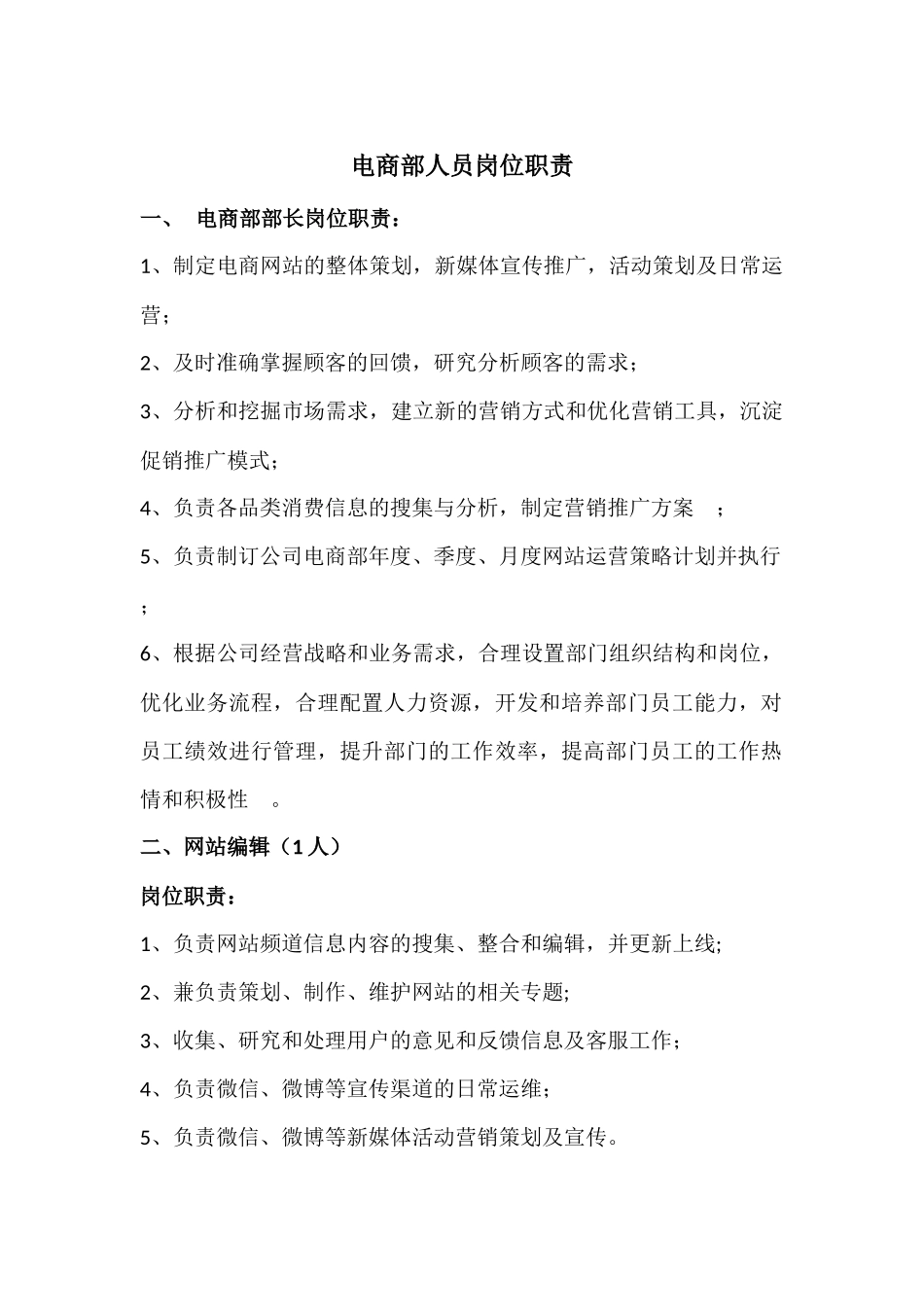 电商部人员岗位职责

一、 电商部部长岗位职责：

1、制定电商网站的整体策划，新媒体宣传推广，活动策划及日常运营；

2、及时准确掌握顾客的回馈，研究分析顾客的需求；

3、分析和挖掘市场需求，建立新的营销方式和优化营销工具，沉淀促销推广模式；

4、负责各品类消费信息的搜集与分析，制定营销推广方案 ；

5、负责制订公司电商部年度、季度、月度网站运营策略计划并执行；

6、根据公司经营战略和业务需求，合理设置部门组织结构和岗位，优化业务流程，合理配置人力资源，开发和培养部门员工能力，对员工绩效进行管理，提升部门的工作效率，提高部门员工的工作热情和积极性 。

二、网站编辑（1人）

岗位职责：

1、负责网站频道信息内容的搜集、整合和编辑，并更新上线;

2、兼负责策划、制作、维护网站的相关专题;

3、收集、研究和处理用户的意见和反馈信息及客服工作；

4、负责微信、微博等宣传渠道的日常运维；

5、负责微信、微博等新媒体活动营销策划及宣传。